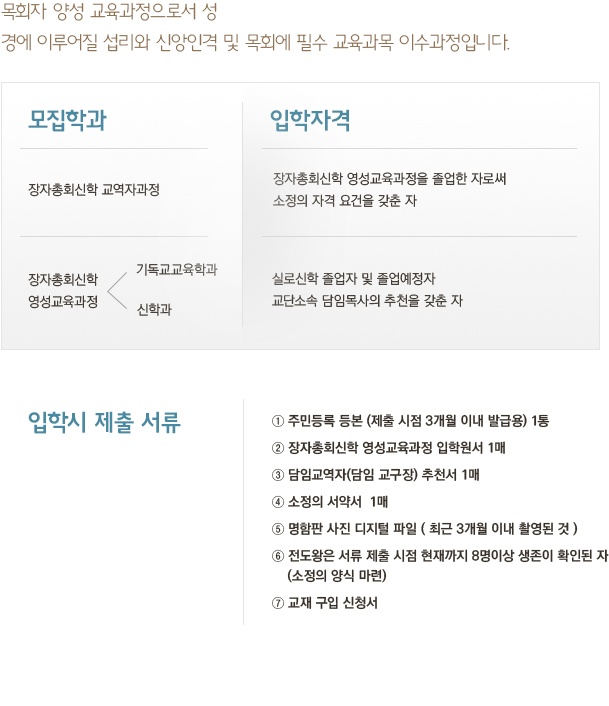 목회자 양성 교육과정으로서 성

경에 이루어질 섭리와 신앙인격 및 목회에 필수 교육과목 이수과정입니다.

모집학과

장자총회신학 교역자과정

장자총회신학
영성교육과정

기독교교육학과

신학과

입학자격

장자총회신학 영성교육과정을 졸업한 자로써
소정의 자격 요건을 갖춘 자

실로신학 졸업자 및 졸업예정자
교단소속 담임목사의 추천을 갖춘 자

입학시 제출 서류

① 주민등록 등본 (제출 시점 3개월 이내 발급용) 1통

② 장자총회신학 영성교육과정 입학원서 1매

③ 담임교역자(담임 교구장) 추천서 1매

④ 소정의 서약서 1매

⑤ 명함판 사진 디지털 파일 ( 최근 3개월 이내 촬영된 것 )

⑥ 전도왕은 서류 제출 시점 현재까지 8명이상 생존이 확인된 자 (소정의 양식 마련)

⑦ 교재 구입 신청서